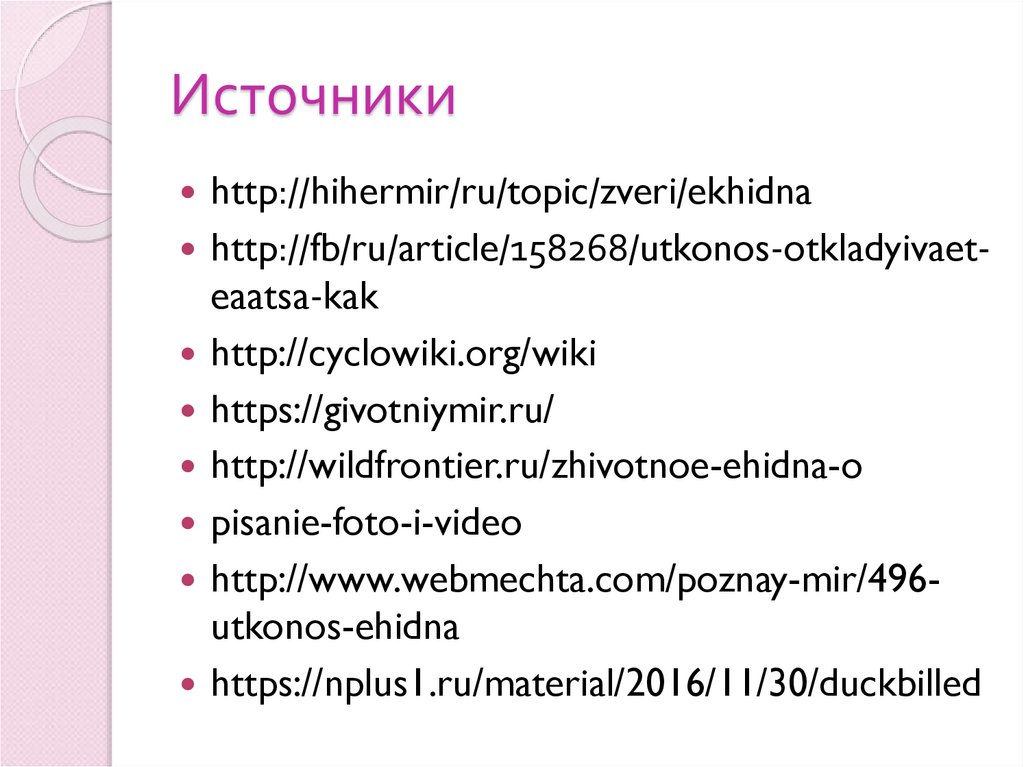 Источники

• http://hihermir/ru/topic/zveri/ekhidna
• http://fb/ru/article/158268/utkonos-otkladyivaet-eaatsa-kak
• http://cyclowiki.org/wiki
• https://givotniymir.ru/
• http://wildfrontier.ru/zhivotnoe-ehidna-o
• pisanie-foto-i-video
• http://www.webmechta.com/poznay-mir/496-utkonos-ehidna
• https://nplus1.ru/material/2016/11/30/duckbilled